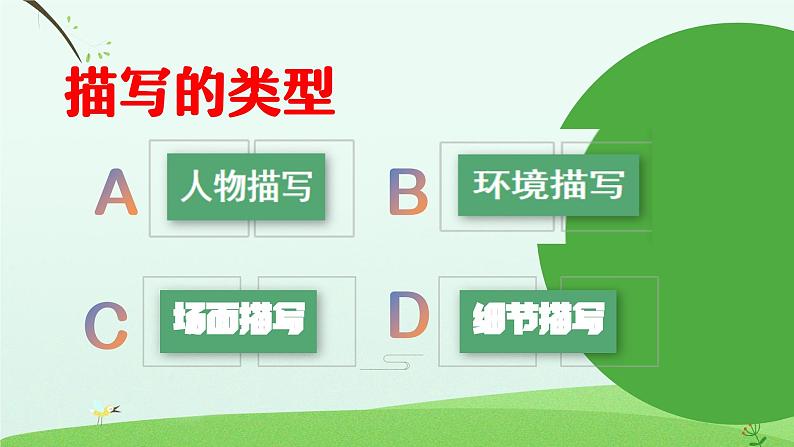 描写的类型

A 人物描写

B 环境描写

C 场面描写

D 细节描写